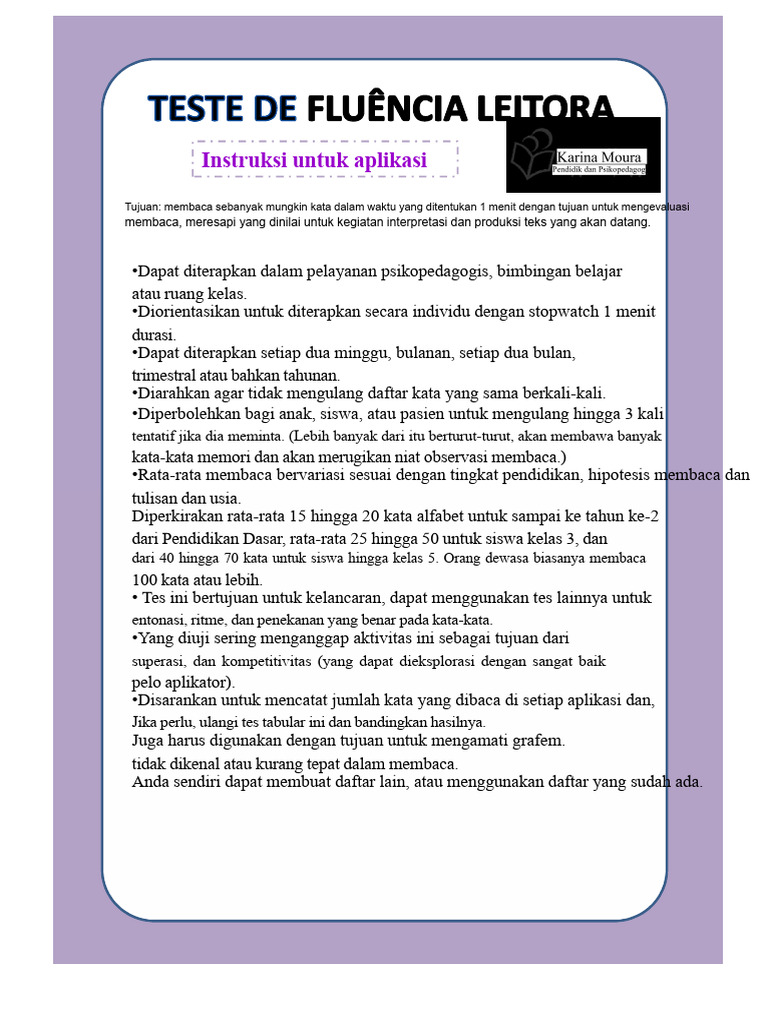 TESTE DE FLUÊNCIA LEITORA

Instruksi untuk aplikasi

Karina Moura
Pendidik dan Psikopedagog

Tujuan: membaca sebanyak mungkin kata dalam waktu yang ditentukan 1 menit dengan tujuan untuk mengevaluasi membaca, meresapi yang dinilai untuk kegiatan interpretasi dan produksi teks yang akan datang.

•Dapat diterapkan dalam pelayanan psikopedagogis, bimbingan belajar atau ruang kelas.
•Diorientasikan untuk diterapkan secara individu dengan stopwatch 1 menit durasi.
•Dapat diterapkan setiap dua minggu, bulanan, setiap dua bulan, trimestral atau bahkan tahunan.
•Diarahkan agar tidak mengulang daftar kata yang sama berkali-kali.
•Diperbolehkan bagi anak, siswa, atau pasien untuk mengulang hingga 3 kali tentatif jika dia meminta. (Lebih banyak dari itu berturut-turut, akan membawa banyak kata-kata memori dan akan merugikan niat observasi membaca.)
•Rata-rata membaca bervariasi sesuai dengan tingkat pendidikan, hipotesis membaca dan tulisan dan usia.
Diperkirakan rata-rata 15 hingga 20 kata alfabet untuk sampai ke tahun ke-2 dari Pendidikan Dasar, rata-rata 25 hingga 50 untuk siswa kelas 3, dan dari 40 hingga 70 kata untuk siswa hingga kelas 5. Orang dewasa biasanya membaca 100 kata atau lebih.
• Tes ini bertujuan untuk kelancaran, dapat menggunakan tes lainnya untuk entonasi, ritme, dan penekanan yang benar pada kata-kata.
•Yang diuji sering menganggap aktivitas ini sebagai tujuan dari superasi, dan kompetitivitas (yang dapat dieksplorasi dengan sangat baik pelo aplikator).
•Disarankan untuk mencatat jumlah kata yang dibaca di setiap aplikasi dan, Jika perlu, ulangi tes tabular ini dan bandingkan hasilnya.
Juga harus digunakan dengan tujuan untuk mengamati grafem. tidak dikenal atau kurang tepat dalam membaca.
Anda sendiri dapat membuat daftar lain, atau menggunakan daftar yang sudah ada.